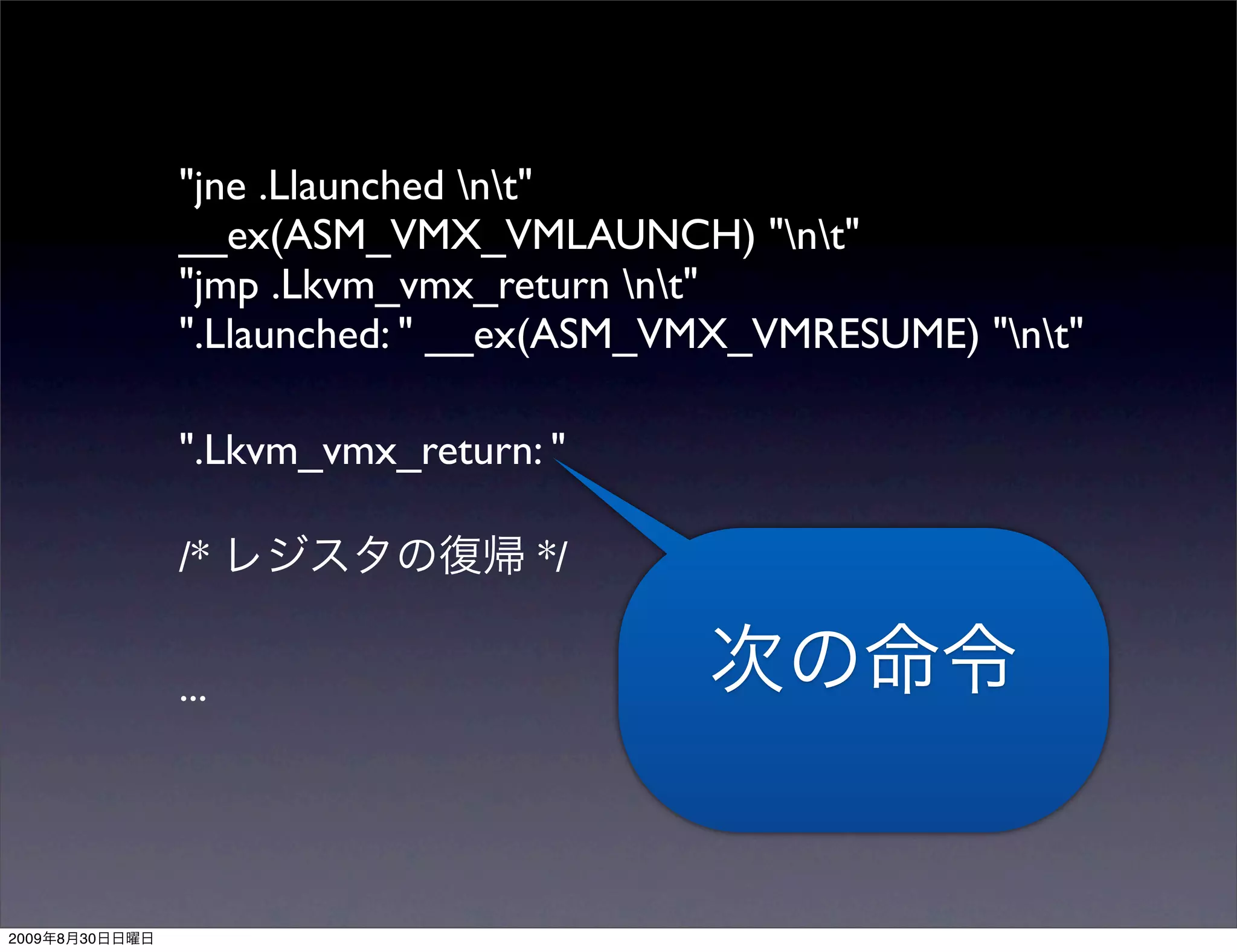 "jne .Llaunched \n\t"
__ex(ASM_VMX_VMLAUNCH) "\n\t"
"jmp .Lkvm_vmx_return \n\t"
".Llaunched: " __ex(ASM_VMX_VMRESUME) "\n\t"

".Lkvm_vmx_return: "

/* レジスタの復帰 */

...

次の命令

2009年8月30日日曜日